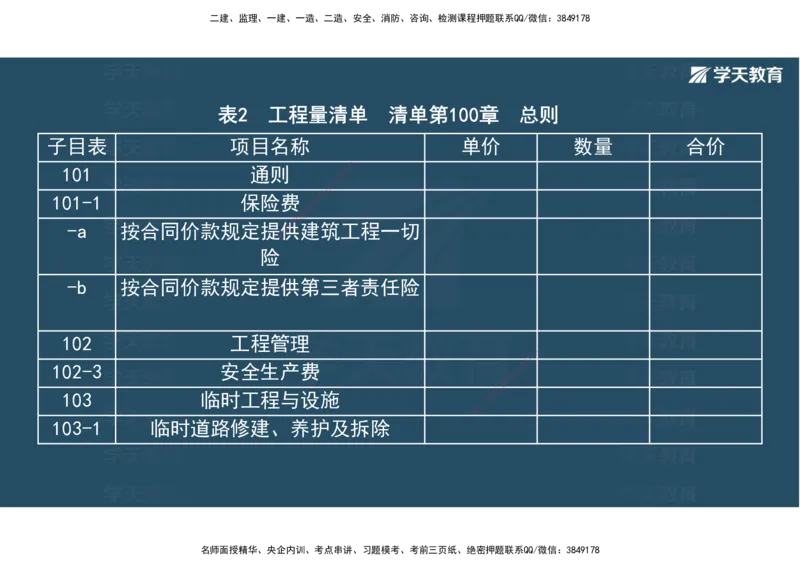 二建、监理、一建、一造、二造、安全、消防、咨询、检测课程押题联系QQ/微信：3849178

学天教育

表2 工程量清单 清单第100章 总则

| 子目表 | 项目名称 | 单价 | 数量 | 合价 |
|---|---|---|---|---|
| 101 | 通则 | | | |
| 101-1 | 保险费 | | | |
| -a | 按合同价款规定提供建筑工程一切险 | | | |
| -b | 按合同价款规定提供第三者责任险 | | | |
| 102 | 工程管理 | | | |
| 102-3 | 安全生产费 | | | |
| 103 | 临时工程与设施 | | | |
| 103-1 | 临时道路修建、养护及拆除 | | | |

名师面授精华、央企内训、考点串讲、习题模考、考前三页纸、绝密押题联系QQ/微信：3849178